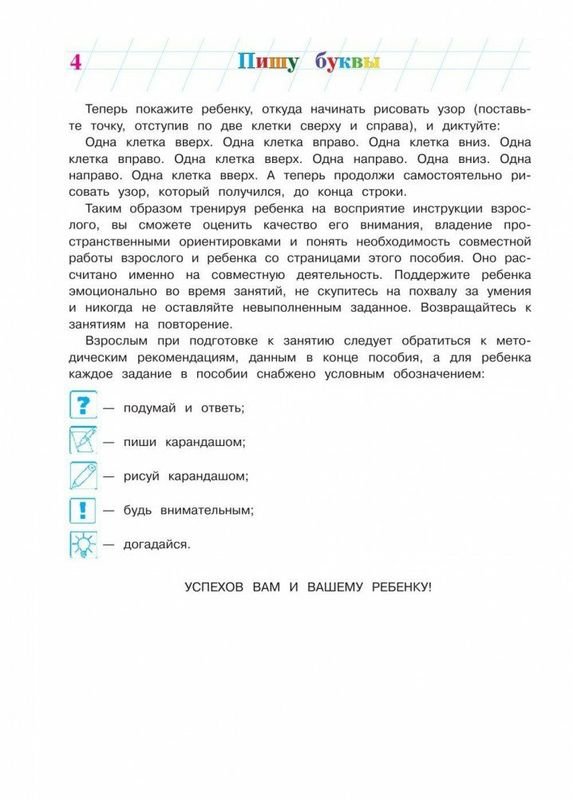 4 Пишу буквы

Теперь покажите ребенку, откуда начинать рисовать узор (поставьте точку, отступив по две клетки сверху и справа), и диктуйте:

Одна клетка вверх. Одна клетка вправо. Одна клетка вниз. Одна клетка вправо. Одна клетка вверх. Одна направо. Одна вниз. Одна направо. Одна клетка вверх. А теперь продолжи самостоятельно рисовать узор, который получился, до конца строки.

Таким образом тренируя ребенка на восприятие инструкции взрослого, вы сможете оценить качество его внимания, владение пространственными ориентировками и понять необходимость совместной работы взрослого и ребенка со страницами этого пособия. Оно рассчитано именно на совместную деятельность. Поддержите ребенка эмоционально во время занятий, не скупитесь на похвалу за умения и никогда не оставляйте невыполненным заданное. Возвращайтесь к занятиям на повторение.

Взрослым при подготовке к занятию следует обратиться к методическим рекомендациям, данным в конце пособия, а для ребенка каждое задание в пособии снабжено условным обозначением:

? — подумай и ответь;

— пиши карандашом;

— рисуй карандашом;

! — будь внимательным;

— догадайся.

УСПЕХОВ ВАМ И ВАШЕМУ РЕБЕНКУ!